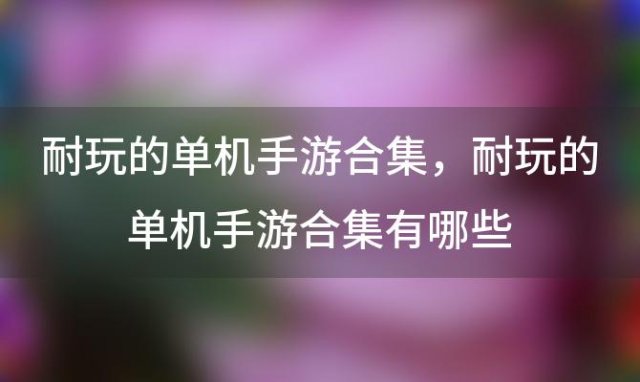 耐玩的单机手游合集，耐玩的单机手游合集有哪些